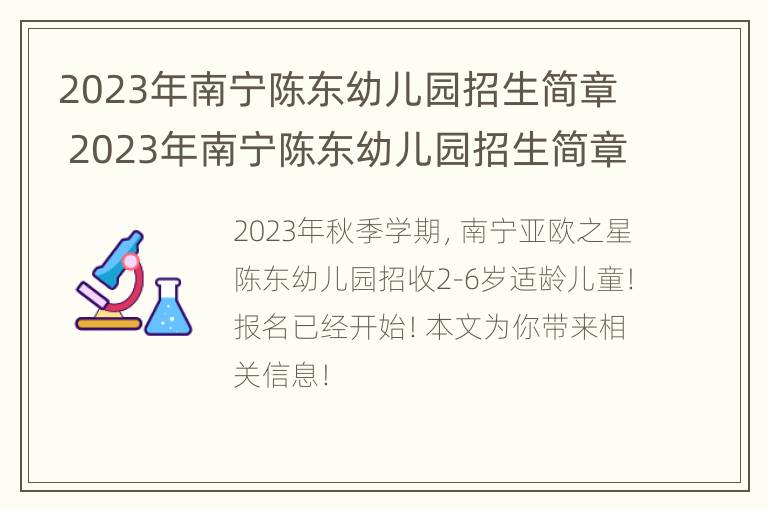 2023年南宁陈东幼儿园招生简章
2023年南宁陈东幼儿园招生简章

2023年秋季学期，南宁亚欧之星陈东幼儿园招收2-6岁适龄儿童！报名已经开始！本文为你带来相关信息！